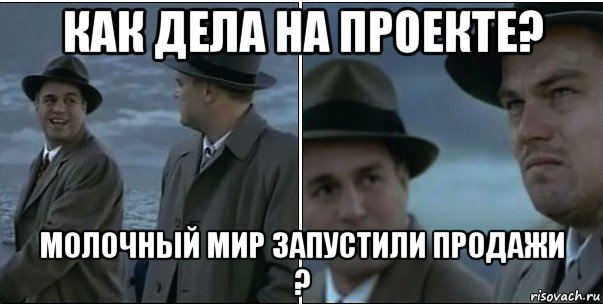 КАК ДЕЛА НА ПРОЕКТЕ?

МОЛОЧНЫЙ МИР ЗАПУСТИЛИ ПРОДАЖИ ?

risovach.ru